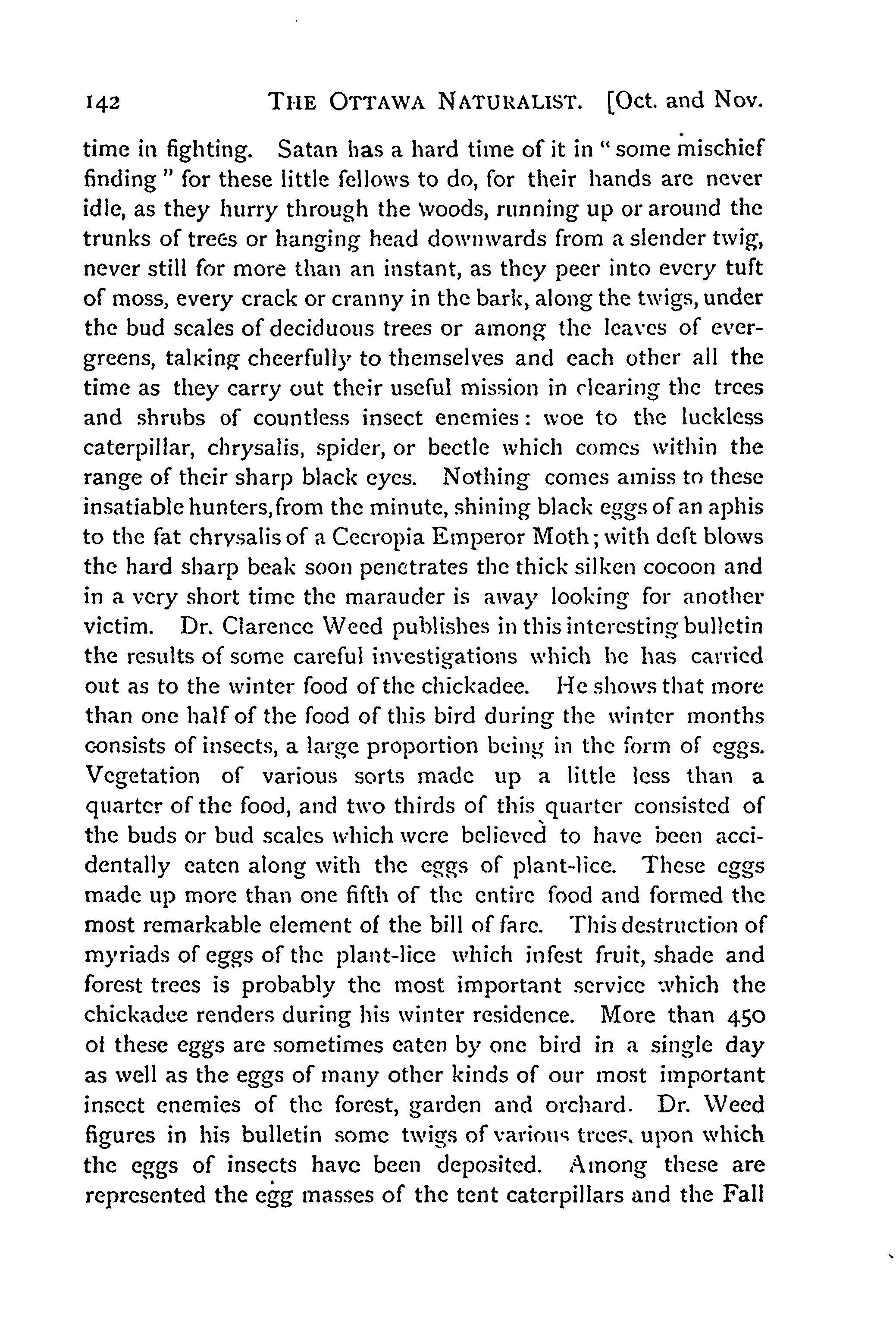 142 THE OTTAWA NATURALIST. [Oct. and Nov.

time in fighting. Satan has a hard time of it in "some mischief finding" for these little fellows to do, for their hands are never idle, as they hurry through the woods, running up or around the trunks of trees or hanging head downwards from a slender twig, never still for more than an instant, as they peer into every tuft of moss, every crack or cranny in the bark, along the twigs, under the bud scales of deciduous trees or among the leaves of evergreens, talking cheerfully to themselves and each other all the time as they carry out their useful mission in clearing the trees and shrubs of countless insect enemies: woe to the luckless caterpillar, chrysalis, spider, or beetle which comes within the range of their sharp black eyes. Nothing comes amiss to these insatiable hunters, from the minute, shining black eggs of an aphis to the fat chrysalis of a Cecropia Emperor Moth; with deft blows the hard sharp beak soon penetrates the thick silken cocoon and in a very short time the marauder is away looking for another victim. Dr. Clarence Weed publishes in this interesting bulletin the results of some careful investigations which he has carried out as to the winter food of the chickadee. He shows that more than one half of the food of this bird during the winter months consists of insects, a large proportion being in the form of eggs. Vegetation of various sorts made up a little less than a quarter of the food, and two thirds of this quarter consisted of the buds or bud scales which were believed to have been accidentally eaten along with the eggs of plant-lice. These eggs made up more than one fifth of the entire food and formed the most remarkable element of the bill of fare. This destruction of myriads of eggs of the plant-lice which infest fruit, shade and forest trees is probably the most important service which the chickadee renders during his winter residence. More than 450 of these eggs are sometimes eaten by one bird in a single day as well as the eggs of many other kinds of our most important insect enemies of the forest, garden and orchard. Dr. Weed figures in his bulletin some twigs of various trees, upon which the eggs of insects have been deposited. Among these are represented the egg masses of the tent caterpillars and the Fall